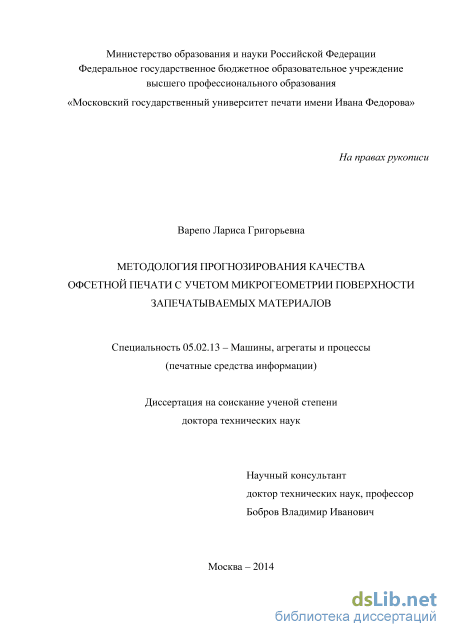 Министерство образования и науки Российской Федерации
Федеральное государственное бюджетное образовательное учреждение
высшего профессионального образования
«Московский государственный университет печати имени Ивана Федорова»

На правах рукописи

Варепо Лариса Григорьевна

МЕТОДОЛОГИЯ ПРОГНОЗИРОВАНИЯ КАЧЕСТВА
ОФСЕТНОЙ ПЕЧАТИ С УЧЕТОМ МИКРОГЕОМЕТРИИ ПОВЕРХНОСТИ
ЗАПЕЧАТЫВАЕМЫХ МАТЕРИАЛОВ

Специальность 05.02.13 – Машины, агрегаты и процессы
(печатные средства информации)

Диссертация на соискание ученой степени
доктора технических наук

Научный консультант
доктор технических наук, профессор
Бобров Владимир Иванович

Москва – 2014

dsLib.net
библиотека диссертаций